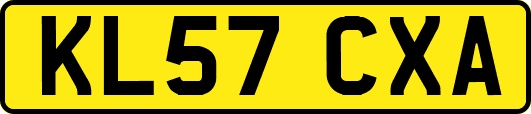 KL57 CXA